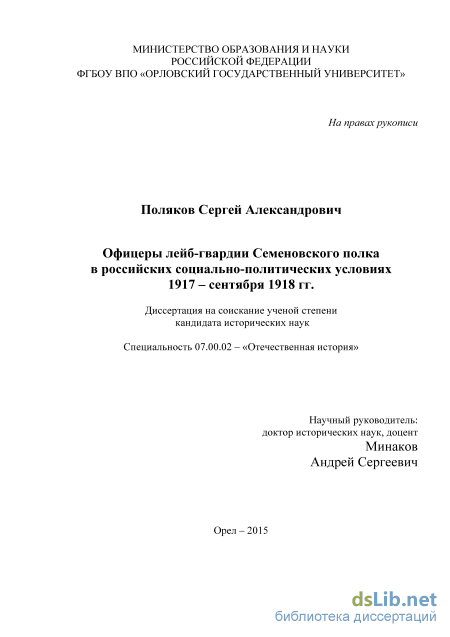 МИНИСТЕРСТВО ОБРАЗОВАНИЯ И НАУКИ
РОССИЙСКОЙ ФЕДЕРАЦИИ
ФГБОУ ВПО «ОРЛОВСКИЙ ГОСУДАРСТВЕННЫЙ УНИВЕРСИТЕТ»

На правах рукописи

Поляков Сергей Александрович

Офицеры лейб-гвардии Семеновского полка
в российских социально-политических условиях
1917 – сентября 1918 гг.

Диссертация на соискание ученой степени
кандидата исторических наук

Специальность 07.00.02 – «Отечественная история»

Научный руководитель:
доктор исторических наук, доцент
Минаков
Андрей Сергеевич

Орел – 2015

dsLib.net
библиотека диссертаций